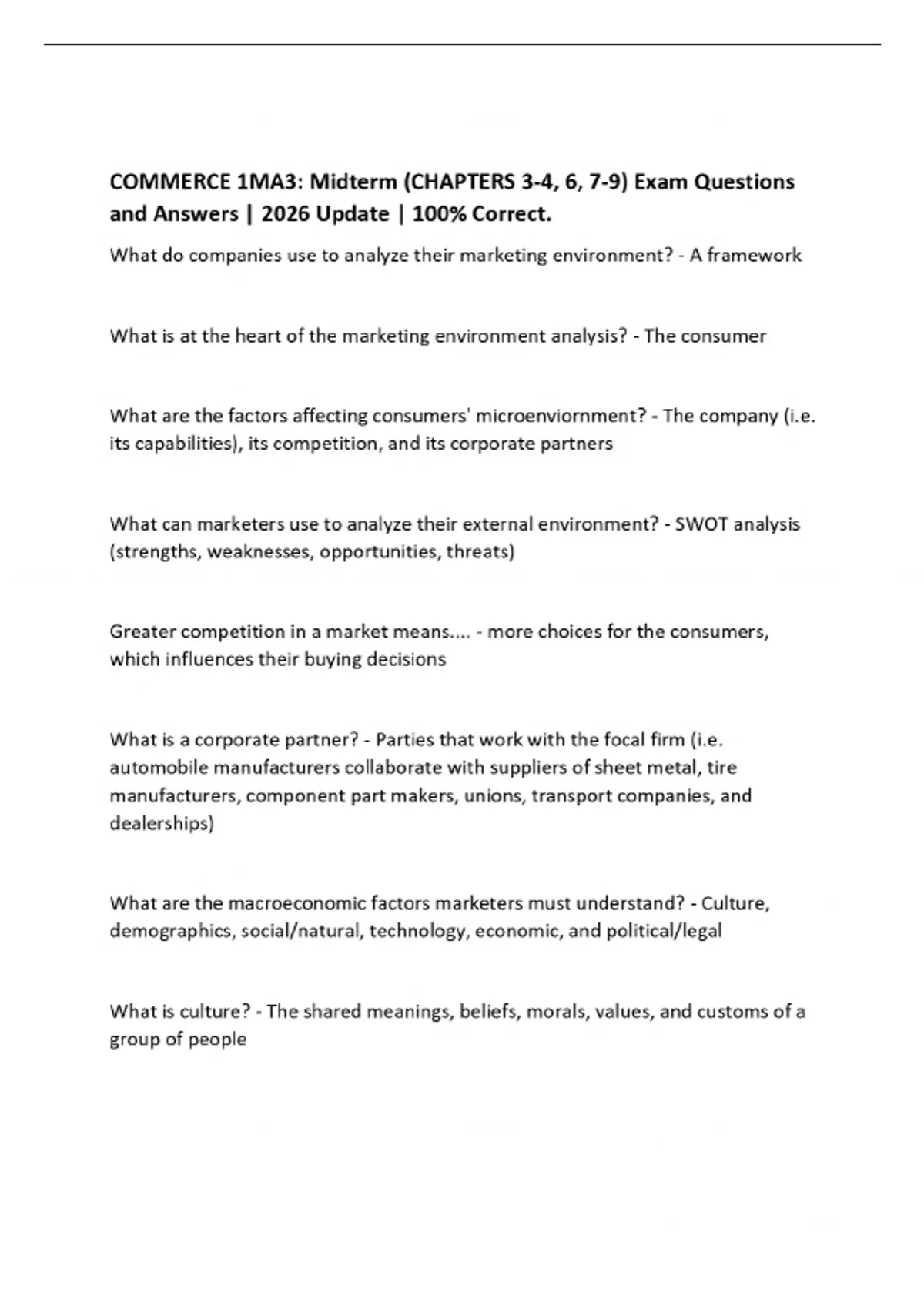 COMMERCE 1MA3: Midterm (CHAPTERS 3-4, 6, 7-9) Exam Questions and Answers | 2026 Update | 100% Correct.

What do companies use to analyze their marketing environment? - A framework

What is at the heart of the marketing environment analysis? - The consumer

What are the factors affecting consumers' microenviornment? - The company (i.e. its capabilities), its competition, and its corporate partners

What can marketers use to analyze their external environment? - SWOT analysis (strengths, weaknesses, opportunities, threats)

Greater competition in a market means.... - more choices for the consumers, which influences their buying decisions

What is a corporate partner? - Parties that work with the focal firm (i.e. automobile manufacturers collaborate with suppliers of sheet metal, tire manufacturers, component part makers, unions, transport companies, and dealerships)

What are the macroeconomic factors marketers must understand? - Culture, demographics, social/natural, technology, economic, and political/legal

What is culture? - The shared meanings, beliefs, morals, values, and customs of a group of people